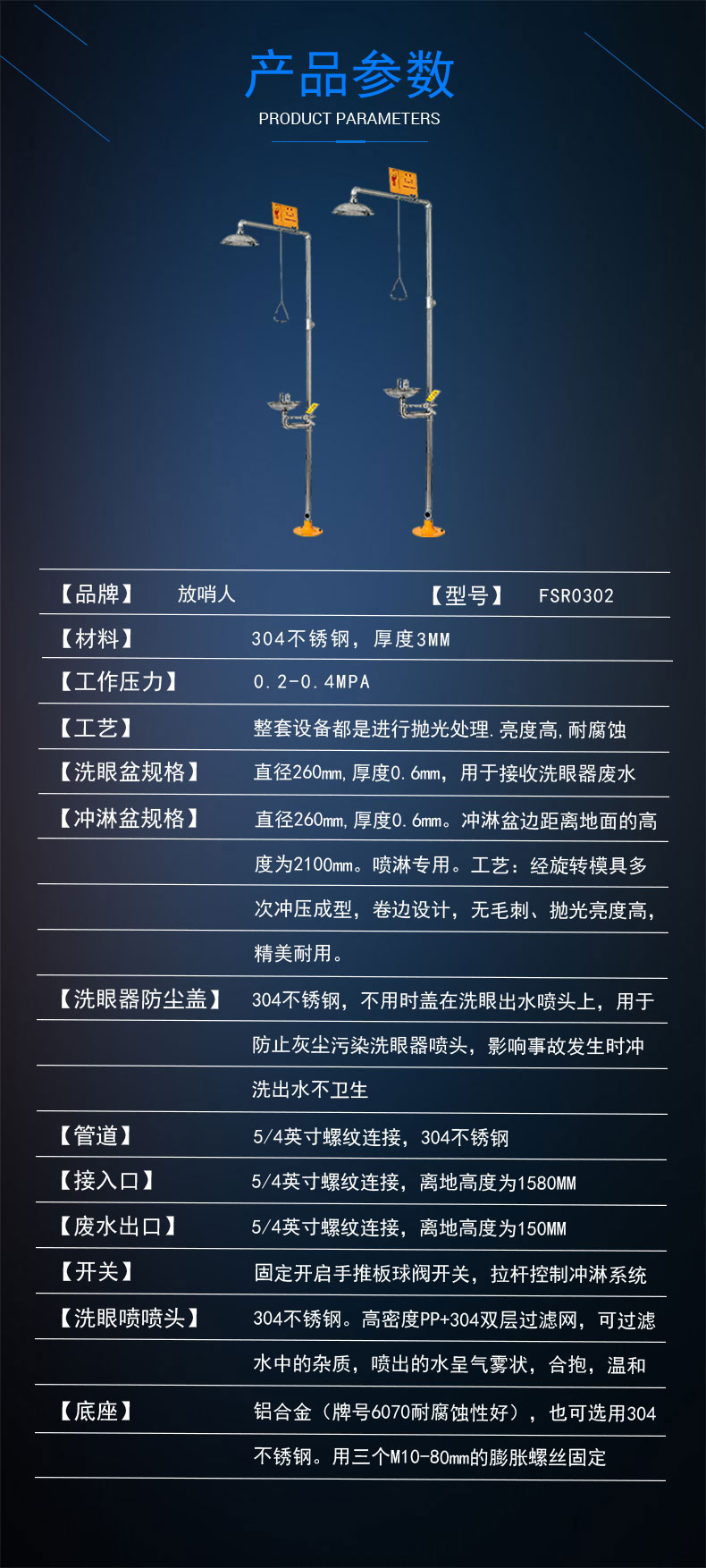 产品参数
PRODUCT PARAMETERS

【品牌】 放哨人 【型号】 FSR0302

【材料】 304不锈钢，厚度3MM

【工作压力】 0.2-0.4MPA

【工艺】 整套设备都是进行抛光处理.亮度高,耐腐蚀

【洗眼盆规格】 直径260mm,厚度0.6mm，用于接收洗眼器废水

【冲淋盆规格】 直径260mm,厚度0.6mm。冲淋盆边距离地面的高度为2100mm。喷淋专用。工艺：经旋转模具多次冲压成型，卷边设计，无毛刺、抛光亮度高，精美耐用。

【洗眼器防尘盖】 304不锈钢，不用时盖在洗眼出水喷头上，用于防止灰尘污染洗眼器喷头，影响事故发生时冲洗出水不卫生

【管道】 5/4英寸螺纹连接，304不锈钢

【接入口】 5/4英寸螺纹连接，离地高度为1580MM

【废水出口】 5/4英寸螺纹连接，离地高度为150MM

【开关】 固定开启手推板球阀开关，拉杆控制冲淋系统

【洗眼喷喷头】 304不锈钢。高密度PP+304双层过滤网，可过滤水中的杂质，喷出的水呈气雾状，合抱，温和

【底座】 铝合金（牌号6070耐腐蚀性好），也可选用304不锈钢。用三个M10-80mm的膨胀螺丝固定